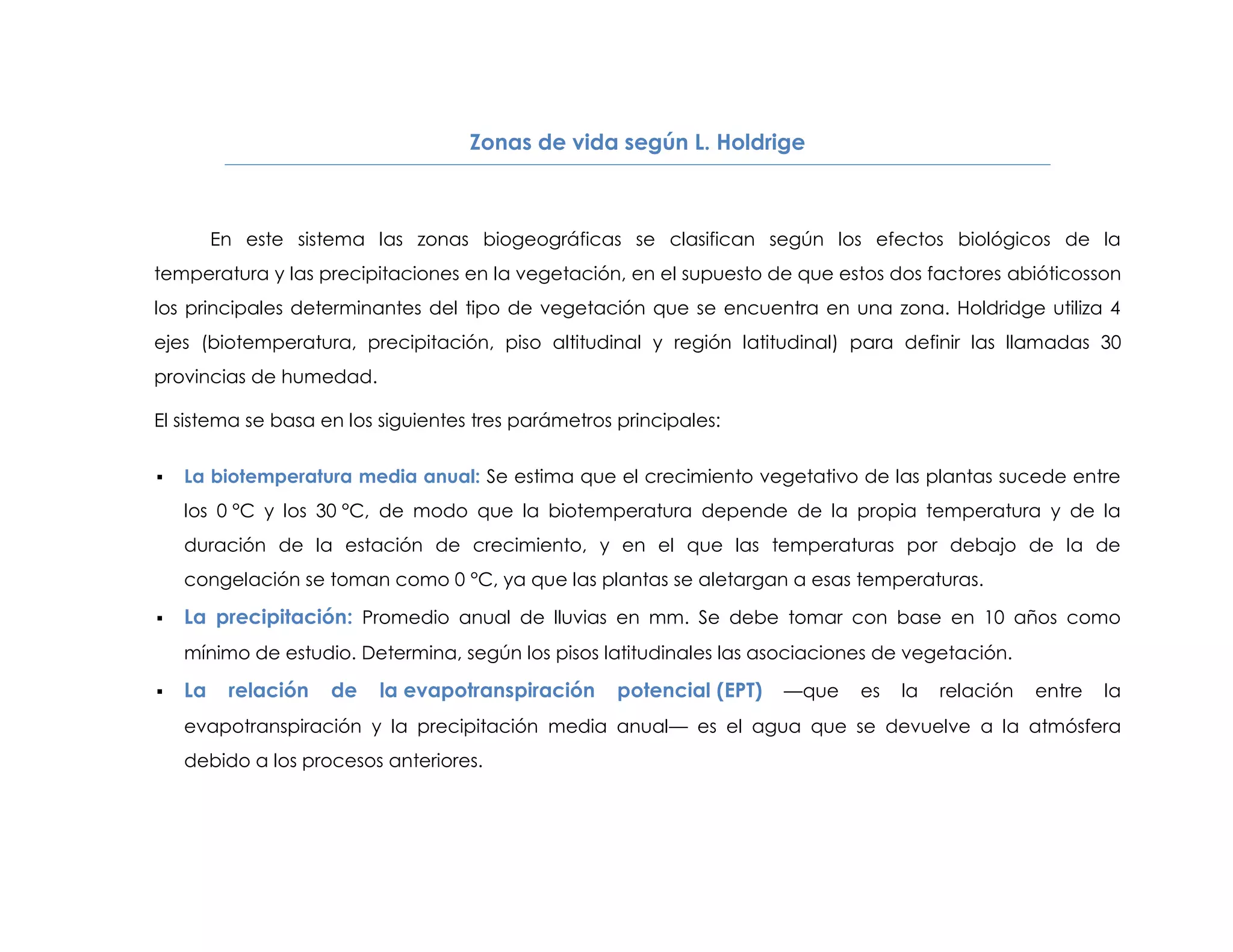 Zonas de vida según L. Holdrige

En este sistema las zonas biogeográficas se clasifican según los efectos biológicos de la temperatura y las precipitaciones en la vegetación, en el supuesto de que estos dos factores abióticosson los principales determinantes del tipo de vegetación que se encuentra en una zona. Holdridge utiliza 4 ejes (biotemperatura, precipitación, piso altitudinal y región latitudinal) para definir las llamadas 30 provincias de humedad.

El sistema se basa en los siguientes tres parámetros principales:

▪ La biotemperatura media anual: Se estima que el crecimiento vegetativo de las plantas sucede entre los 0 °C y los 30 °C, de modo que la biotemperatura depende de la propia temperatura y de la duración de la estación de crecimiento, y en el que las temperaturas por debajo de la de congelación se toman como 0 °C, ya que las plantas se aletargan a esas temperaturas.

▪ La precipitación: Promedio anual de lluvias en mm. Se debe tomar con base en 10 años como mínimo de estudio. Determina, según los pisos latitudinales las asociaciones de vegetación.

▪ La relación de la evapotranspiración potencial (EPT) —que es la relación entre la evapotranspiración y la precipitación media anual— es el agua que se devuelve a la atmósfera debido a los procesos anteriores.